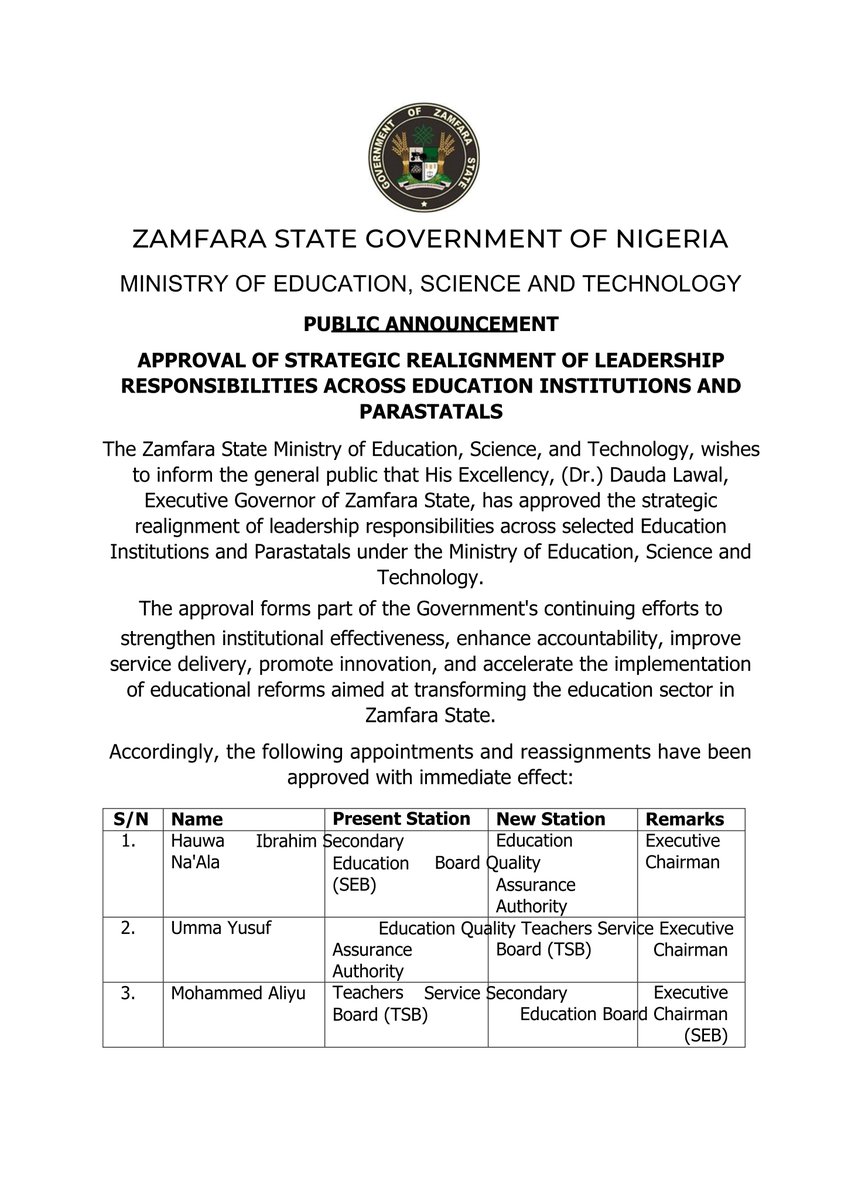 GOVERNMENT OF ZAMFARA STATE

ZAMFARA STATE GOVERNMENT OF NIGERIA

MINISTRY OF EDUCATION, SCIENCE AND TECHNOLOGY

PUBLIC ANNOUNCEMENT

APPROVAL OF STRATEGIC REALIGNMENT OF LEADERSHIP RESPONSIBILITIES ACROSS EDUCATION INSTITUTIONS AND PARASTATALS

The Zamfara State Ministry of Education, Science, and Technology, wishes to inform the general public that His Excellency, (Dr.) Dauda Lawal, Executive Governor of Zamfara State, has approved the strategic realignment of leadership responsibilities across selected Education Institutions and Parastatals under the Ministry of Education, Science and Technology.

The approval forms part of the Government's continuing efforts to strengthen institutional effectiveness, enhance accountability, improve service delivery, promote innovation, and accelerate the implementation of educational reforms aimed at transforming the education sector in Zamfara State.

Accordingly, the following appointments and reassignments have been approved with immediate effect:

| S/N | Name | Present Station | New Station | Remarks |
|---|---|---|---|---|
| 1. | Hauwa Ibrahim Na'Ala | Secondary Education Board (SEB) | Education Quality Assurance Authority | Executive Chairman |
| 2. | Umma Yusuf | Education Quality Assurance Authority | Teachers Service Board (TSB) | Executive Chairman |
| 3. | Mohammed Aliyu | Teachers Service Board (TSB) | Secondary Education Board (SEB) | Executive Chairman |